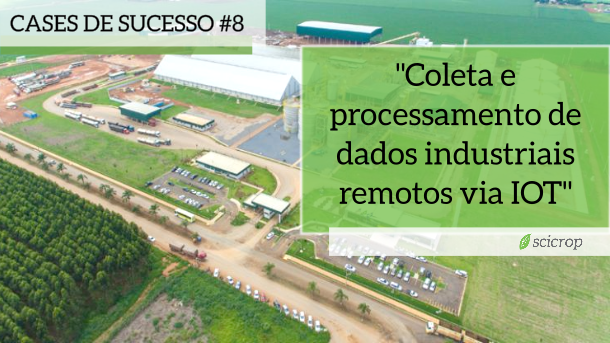 CASES DE SUCESSO #8

"Coleta e processamento de dados industriais remotos via IOT"

scicrop